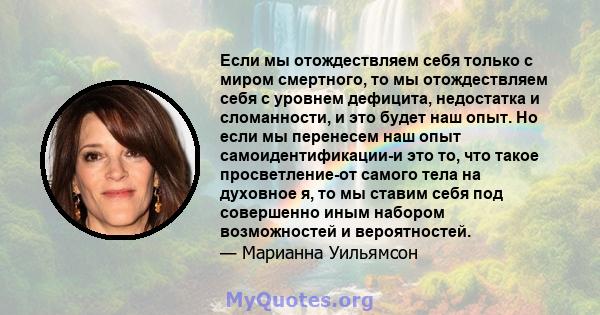 Если мы отождествляем себя только с миром смертного, то мы отождествляем себя с уровнем дефицита, недостатка и сломанности, и это будет наш опыт. Но если мы перенесем наш опыт самоидентификации-и это то, что такое просветление-от самого тела на духовное я, то мы ставим себя под совершенно иным набором возможностей и вероятностей.
— Марианна Уильямсон

MyQuotes.org